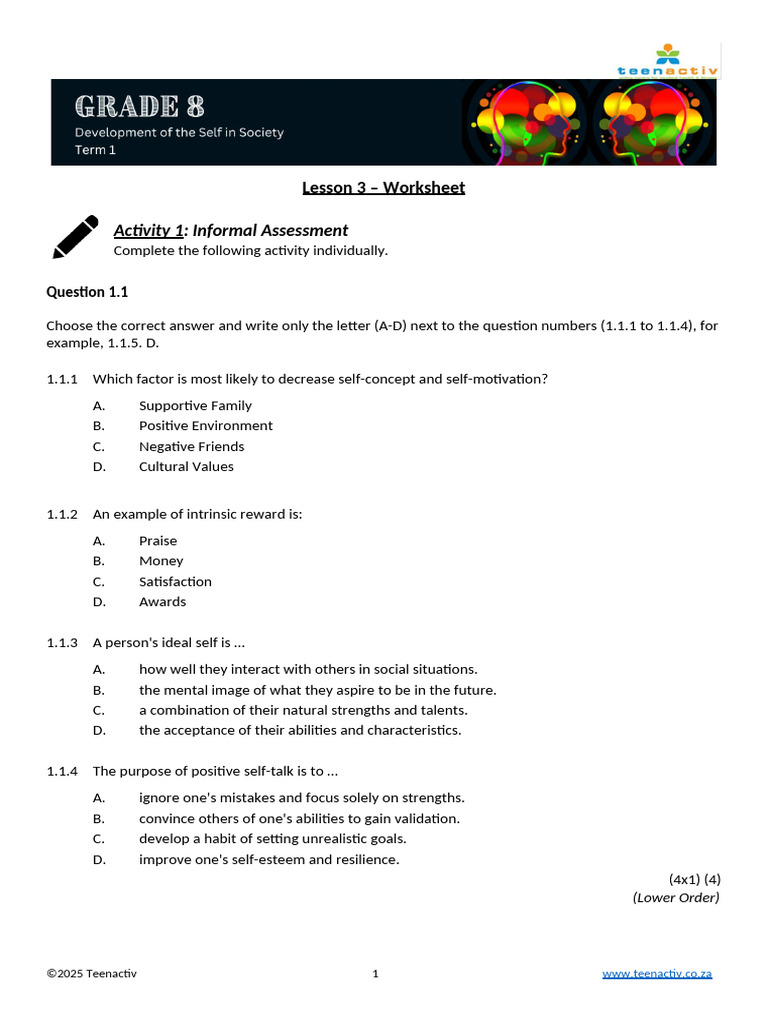 teenactiv

GRADE 8
Development of the Self in Society
Term 1

Lesson 3 – Worksheet

Activity 1: Informal Assessment
Complete the following activity individually.

Question 1.1

Choose the correct answer and write only the letter (A-D) next to the question numbers (1.1.1 to 1.1.4), for example, 1.1.5. D.

1.1.1 Which factor is most likely to decrease self-concept and self-motivation?

A. Supportive Family
B. Positive Environment
C. Negative Friends
D. Cultural Values

1.1.2 An example of intrinsic reward is:

A. Praise
B. Money
C. Satisfaction
D. Awards

1.1.3 A person's ideal self is ...

A. how well they interact with others in social situations.
B. the mental image of what they aspire to be in the future.
C. a combination of their natural strengths and talents.
D. the acceptance of their abilities and characteristics.

1.1.4 The purpose of positive self-talk is to ...

A. ignore one's mistakes and focus solely on strengths.
B. convince others of one's abilities to gain validation.
C. develop a habit of setting unrealistic goals.
D. improve one's self-esteem and resilience.

(4x1) (4)
(Lower Order)

©2025 Teenactiv 1 www.teenactiv.co.za